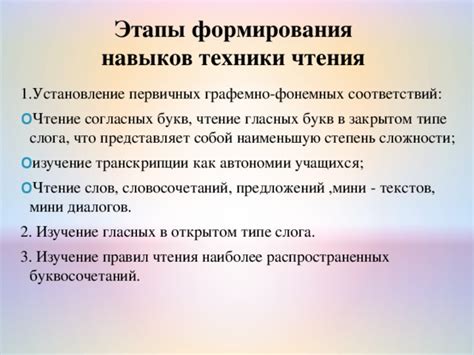 Этапы формирования навыков техники чтения

1.Установление первичных графемно-фонемных соответствий:

Чтение согласных букв, чтение гласных букв в закрытом типе слога, что представляет собой наименьшую степень сложности;

изучение транскрипции как автономии учащихся;

Чтение слов, словосочетаний, предложений ,мини - текстов, мини диалогов.

2. Изучение гласных в открытом типе слога.

3. Изучение правил чтения наиболее распространенных буквосочетаний.